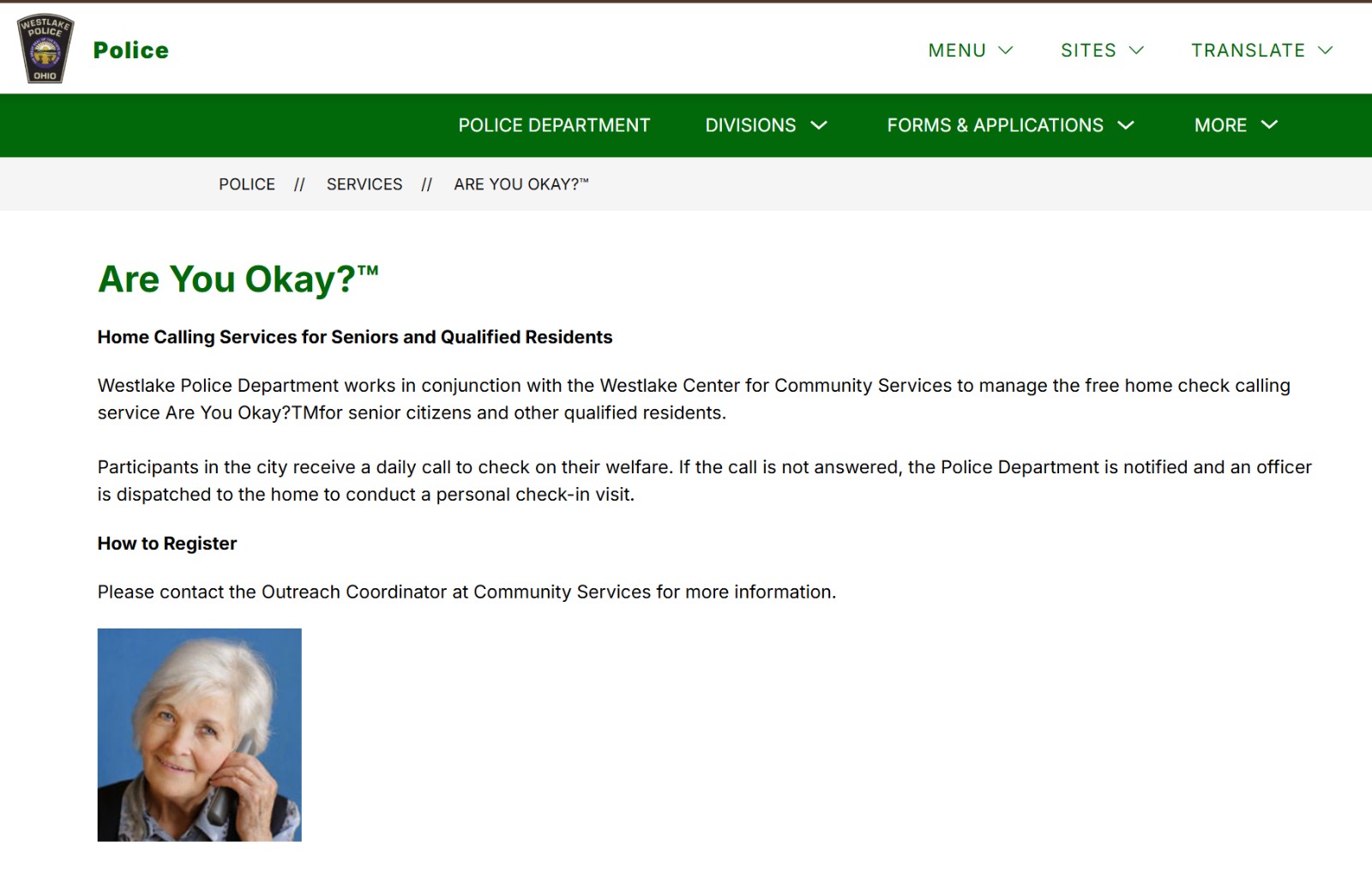 WESTLAKE POLICE OHIO

Police

MENU SITES TRANSLATE

POLICE DEPARTMENT DIVISIONS FORMS & APPLICATIONS MORE

POLICE // SERVICES // ARE YOU OKAY?™

Are You Okay?™

Home Calling Services for Seniors and Qualified Residents

Westlake Police Department works in conjunction with the Westlake Center for Community Services to manage the free home check calling service Are You Okay?TMfor senior citizens and other qualified residents.

Participants in the city receive a daily call to check on their welfare. If the call is not answered, the Police Department is notified and an officer is dispatched to the home to conduct a personal check-in visit.

How to Register

Please contact the Outreach Coordinator at Community Services for more information.